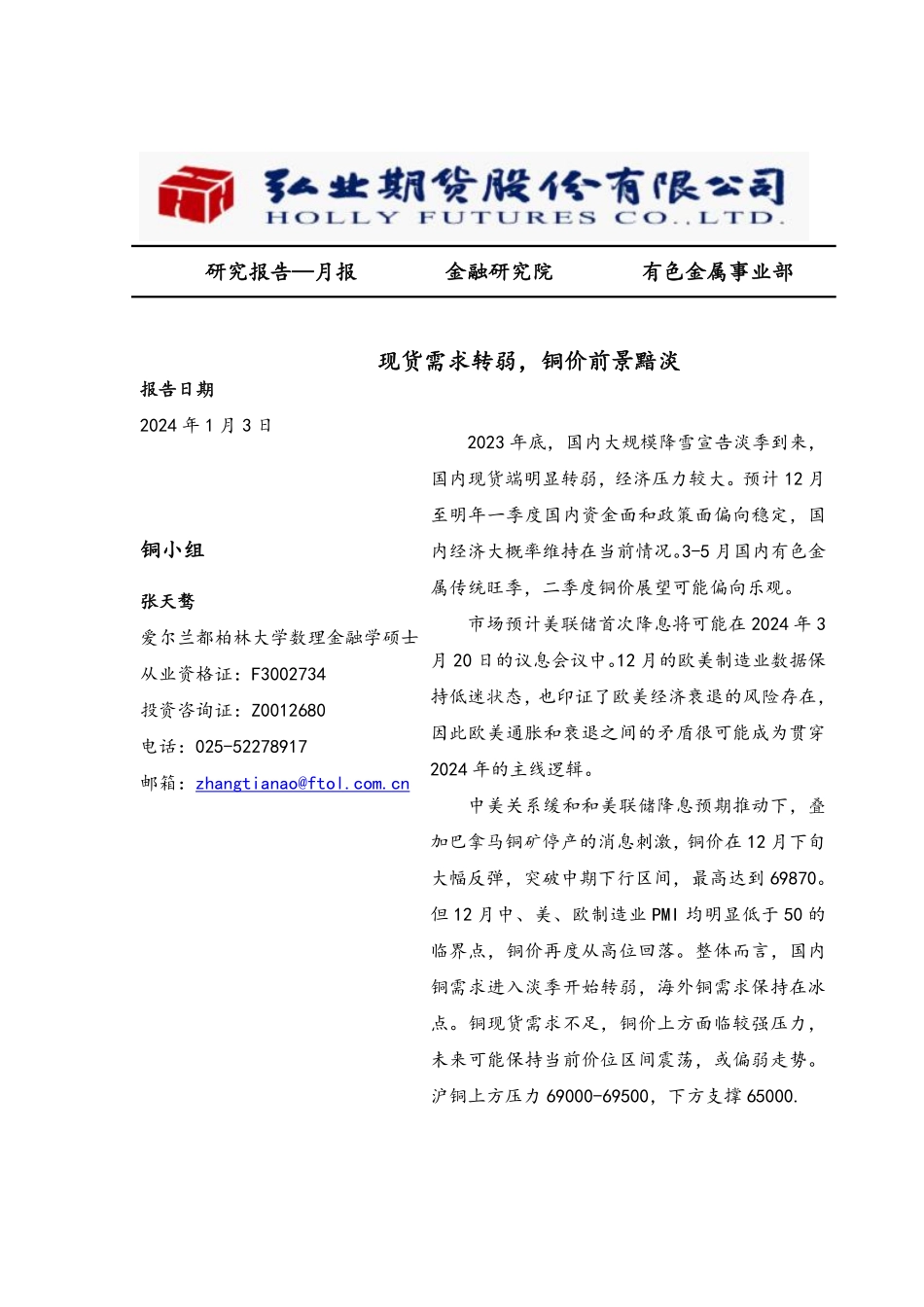 弘业期货股份有限公司
HOLLY FUTURES CO.,LTD.

研究报告—月报　　金融研究院　　有色金属事业部

现货需求转弱，铜价前景黯淡

报告日期
2024 年 1 月 3 日

铜小组

张天骜
爱尔兰都柏林大学数理金融学硕士
从业资格证：F3002734
投资咨询证：Z0012680
电话：025-52278917
邮箱：zhangtianao@ftol.com.cn

2023 年底，国内大规模降雪宣告淡季到来，国内现货端明显转弱，经济压力较大。预计 12 月至明年一季度国内资金面和政策面偏向稳定，国内经济大概率维持在当前情况。3-5 月国内有色金属传统旺季，二季度铜价展望可能偏向乐观。

市场预计美联储首次降息将可能在 2024 年 3 月 20 日的议息会议中。12 月的欧美制造业数据保持低迷状态，也印证了欧美经济衰退的风险存在，因此欧美通胀和衰退之间的矛盾很可能成为贯穿 2024 年的主线逻辑。

中美关系缓和和美联储降息预期推动下，叠加巴拿马铜矿停产的消息刺激，铜价在 12 月下旬大幅反弹，突破中期下行区间，最高达到 69870。但 12 月中、美、欧制造业 PMI 均明显低于 50 的临界点，铜价再度从高位回落。整体而言，国内铜需求进入淡季开始转弱，海外铜需求保持在冰点。铜现货需求不足，铜价上方面临较强压力，未来可能保持当前价位区间震荡，或偏弱走势。沪铜上方压力 69000-69500，下方支撑 65000.